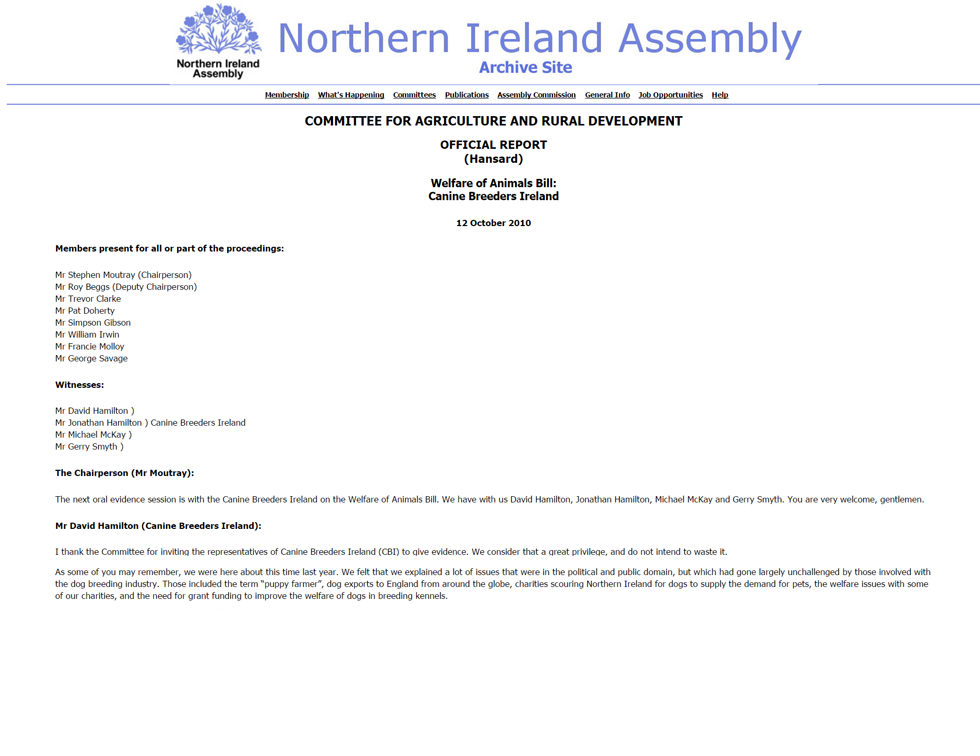 Northern Ireland Assembly

Northern Ireland Assembly
Archive Site

Membership What's Happening Committees Publications Assembly Commission General Info Job Opportunities Help

COMMITTEE FOR AGRICULTURE AND RURAL DEVELOPMENT

OFFICIAL REPORT
(Hansard)

Welfare of Animals Bill:
Canine Breeders Ireland

12 October 2010

Members present for all or part of the proceedings:

Mr Stephen Moutray (Chairperson)
Mr Roy Beggs (Deputy Chairperson)
Mr Trevor Clarke
Mr Pat Doherty
Mr Simpson Gibson
Mr William Irwin
Mr Francie Molloy
Mr George Savage

Witnesses:

Mr David Hamilton )
Mr Jonathan Hamilton ) Canine Breeders Ireland
Mr Michael McKay )
Mr Gerry Smyth )

The Chairperson (Mr Moutray):

The next oral evidence session is with the Canine Breeders Ireland on the Welfare of Animals Bill. We have with us David Hamilton, Jonathan Hamilton, Michael McKay and Gerry Smyth. You are very welcome, gentlemen.

Mr David Hamilton (Canine Breeders Ireland):

I thank the Committee for inviting the representatives of Canine Breeders Ireland (CBI) to give evidence. We consider that a great privilege, and do not intend to waste it.

As some of you may remember, we were here about this time last year. We felt that we explained a lot of issues that were in the political and public domain, but which had gone largely unchallenged by those involved with the dog breeding industry. Those included the term "puppy farmer", dog exports to England from around the globe, charities scouring Northern Ireland for dogs to supply the demand for pets, the welfare issues with some of our charities, and the need for grant funding to improve the welfare of dogs in breeding kennels.